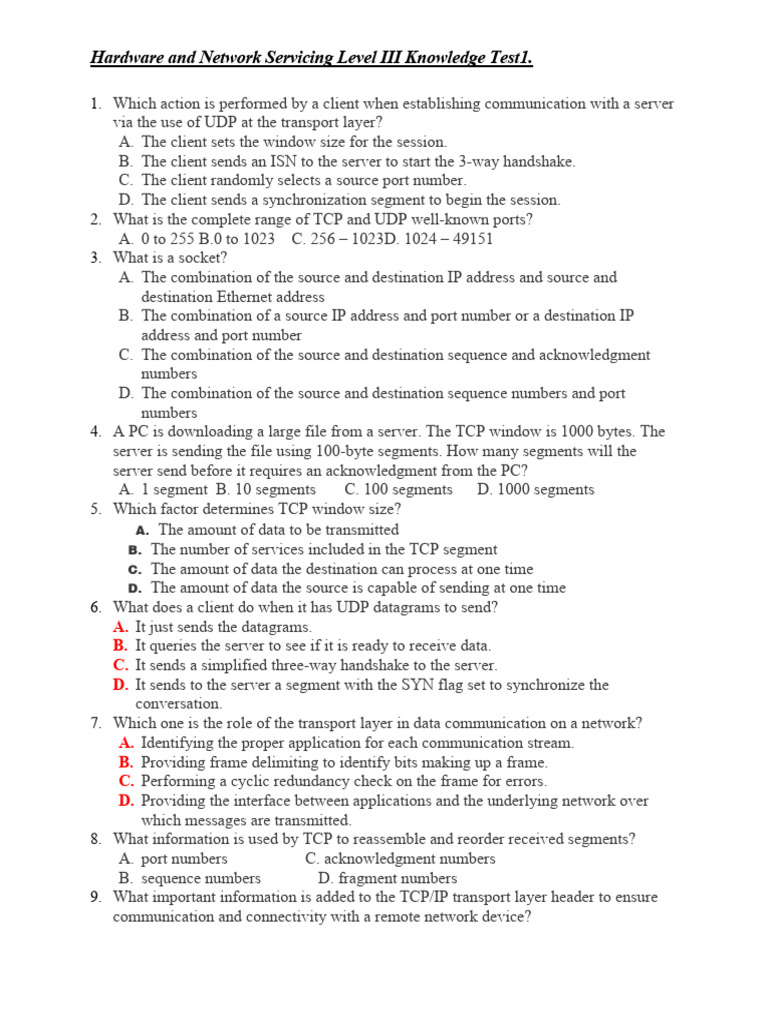 Hardware and Network Servicing Level III Knowledge Test1.

1. Which action is performed by a client when establishing communication with a server via the use of UDP at the transport layer?
A. The client sets the window size for the session.
B. The client sends an ISN to the server to start the 3-way handshake.
C. The client randomly selects a source port number.
D. The client sends a synchronization segment to begin the session.
2. What is the complete range of TCP and UDP well-known ports?
A. 0 to 255 B.0 to 1023 C. 256 – 1023D. 1024 – 49151
3. What is a socket?
A. The combination of the source and destination IP address and source and destination Ethernet address
B. The combination of a source IP address and port number or a destination IP address and port number
C. The combination of the source and destination sequence and acknowledgment numbers
D. The combination of the source and destination sequence numbers and port numbers
4. A PC is downloading a large file from a server. The TCP window is 1000 bytes. The server is sending the file using 100-byte segments. How many segments will the server send before it requires an acknowledgment from the PC?
A. 1 segment B. 10 segments C. 100 segments D. 1000 segments
5. Which factor determines TCP window size?
A. The amount of data to be transmitted
B. The number of services included in the TCP segment
C. The amount of data the destination can process at one time
D. The amount of data the source is capable of sending at one time
6. What does a client do when it has UDP datagrams to send?
A. It just sends the datagrams.
B. It queries the server to see if it is ready to receive data.
C. It sends a simplified three-way handshake to the server.
D. It sends to the server a segment with the SYN flag set to synchronize the conversation.
7. Which one is the role of the transport layer in data communication on a network?
A. Identifying the proper application for each communication stream.
B. Providing frame delimiting to identify bits making up a frame.
C. Performing a cyclic redundancy check on the frame for errors.
D. Providing the interface between applications and the underlying network over which messages are transmitted.
8. What information is used by TCP to reassemble and reorder received segments?
A. port numbers C. acknowledgment numbers
B. sequence numbers D. fragment numbers
9. What important information is added to the TCP/IP transport layer header to ensure communication and connectivity with a remote network device?